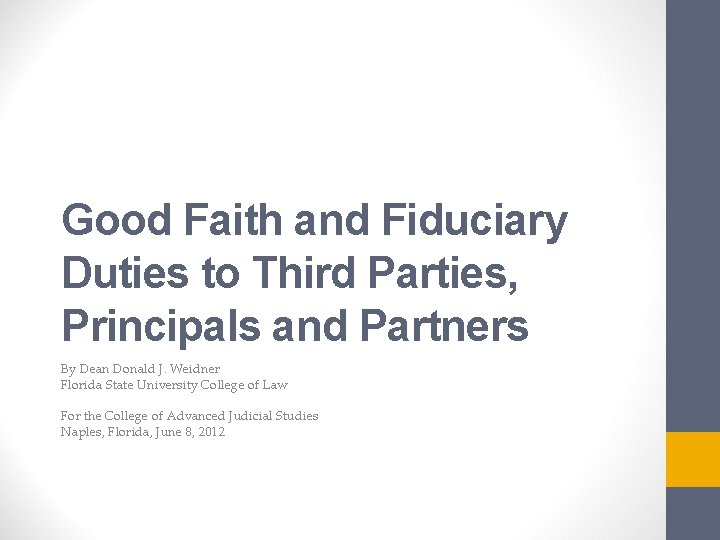 Good Faith and Fiduciary Duties to Third Parties, Principals and Partners

By Dean Donald J. Weidner
Florida State University College of Law

For the College of Advanced Judicial Studies
Naples, Florida, June 8, 2012